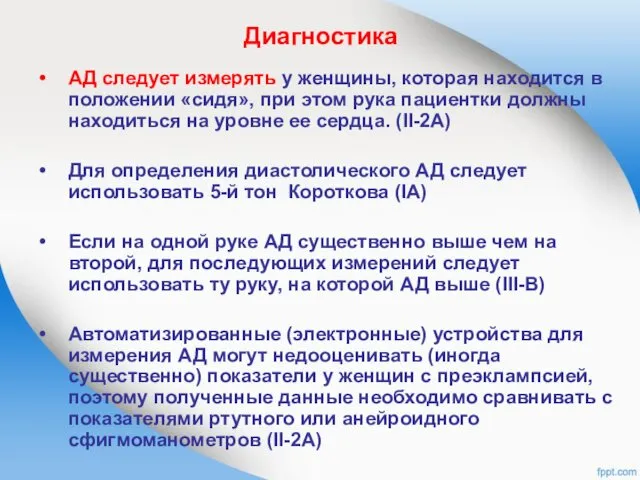 Диагностика

• АД следует измерять у женщины, которая находится в положении «сидя», при этом рука пациентки должны находиться на уровне ее сердца. (II-2A)

• Для определения диастолического АД следует использовать 5-й тон Короткова (IA)

• Если на одной руке АД существенно выше чем на второй, для последующих измерений следует использовать ту руку, на которой АД выше (III-B)

• Автоматизированные (электронные) устройства для измерения АД могут недооценивать (иногда существенно) показатели у женщин с преэклампсией, поэтому полученные данные необходимо сравнивать с показателями ртутного или анейроидного сфигмоманометров (II-2A)

fppt.com